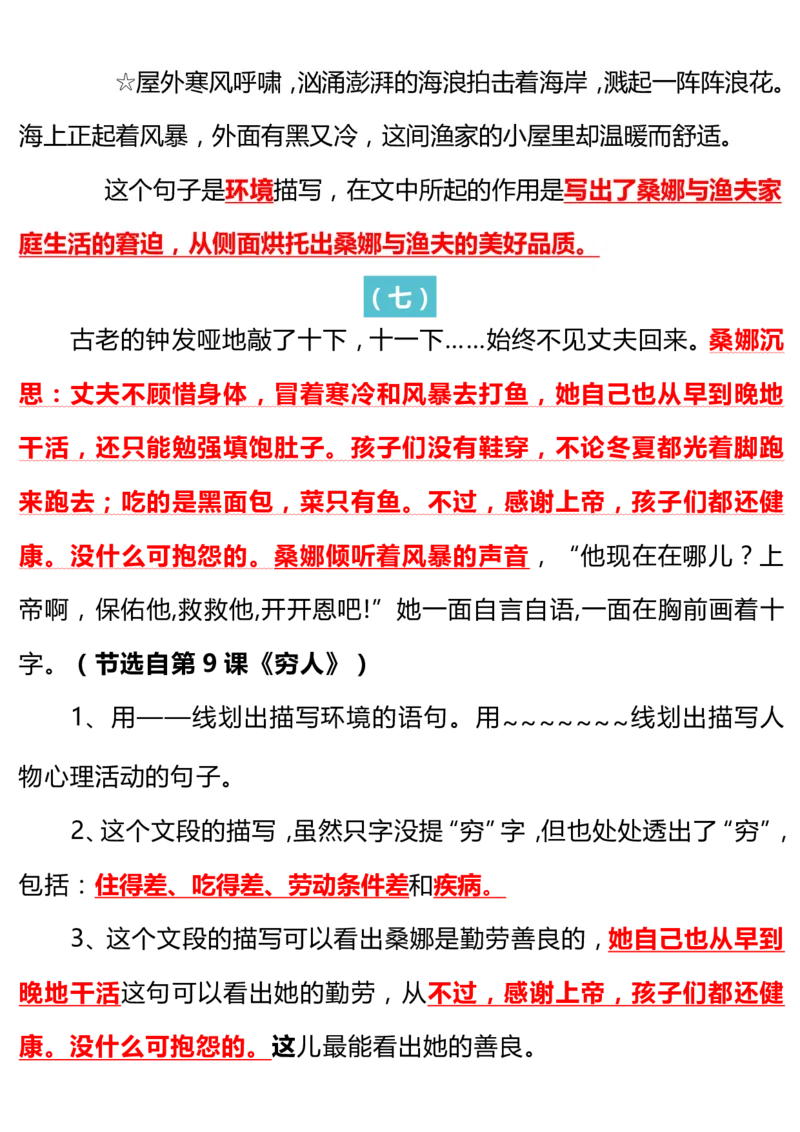 ☆屋外寒风呼啸，汹涌澎湃的海浪拍击着海岸，溅起一阵阵浪花。海上正起着风暴，外面有黑又冷，这间渔家的小屋里却温暖而舒适。

这个句子是环境描写，在文中所起的作用是写出了桑娜与渔夫家庭生活的窘迫，从侧面烘托出桑娜与渔夫的美好品质。

（七）

古老的钟发哑地敲了十下，十一下……始终不见丈夫回来。桑娜沉思：丈夫不顾惜身体，冒着寒冷和风暴去打鱼，她自己也从早到晚地干活，还只能勉强填饱肚子。孩子们没有鞋穿，不论冬夏都光着脚跑来跑去；吃的是黑面包，菜只有鱼。不过，感谢上帝，孩子们都还健康。没什么可抱怨的。桑娜倾听着风暴的声音，“他现在在哪儿？上帝啊，保佑他,救救他,开开恩吧!”她一面自言自语,一面在胸前画着十字。（节选自第 9 课《穷人》）

1、用——线划出描写环境的语句。用~~~~~~~~线划出描写人物心理活动的句子。

2、这个文段的描写，虽然只字没提“穷”字，但也处处透出了“穷”，包括：住得差、吃得差、劳动条件差和疾病。

3、这个文段的描写可以看出桑娜是勤劳善良的，她自己也从早到晚地干活这句可以看出她的勤劳，从不过，感谢上帝，孩子们都还健康。没什么可抱怨的。这儿最能看出她的善良。